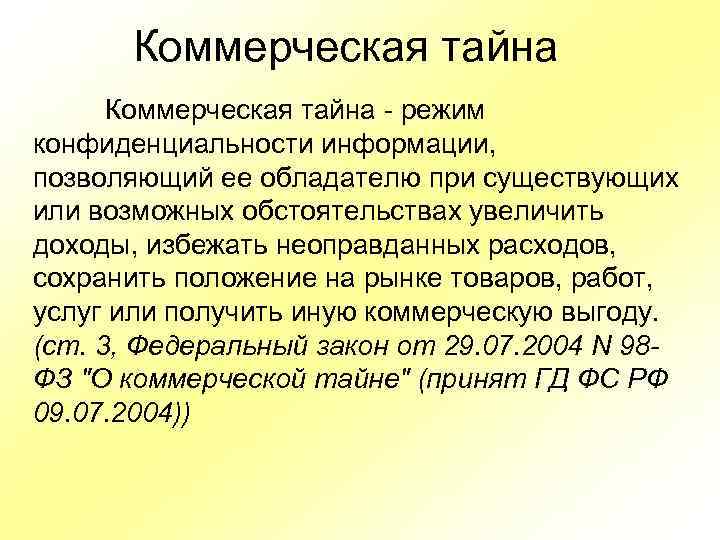 Коммерческая тайна

Коммерческая тайна - режим конфиденциальности информации, позволяющий ее обладателю при существующих или возможных обстоятельствах увеличить доходы, избежать неоправданных расходов, сохранить положение на рынке товаров, работ, услуг или получить иную коммерческую выгоду. (ст. 3, Федеральный закон от 29.07.2004 N 98-ФЗ "О коммерческой тайне" (принят ГД ФС РФ 09.07.2004))